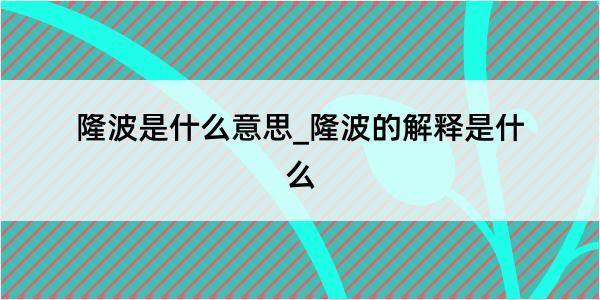 隆波是什么意思_隆波的解释是什么